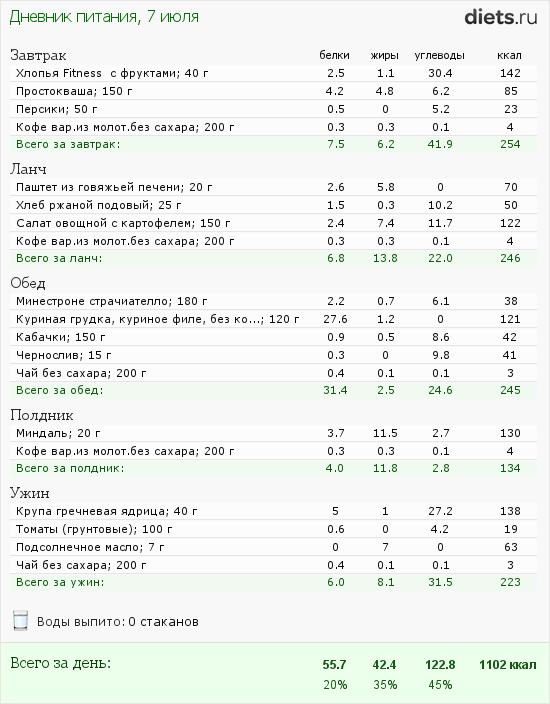 Дневник питания, 7 июля

diets.ru

| Завтрак | белки | жиры | углеводы | ккал |
|---|---|---|---|---|
| Хлопья Fitness с фруктами; 40 г | 2.5 | 1.1 | 30.4 | 142 |
| Простокваша; 150 г | 4.2 | 4.8 | 6.2 | 85 |
| Персики; 50 г | 0.5 | 0 | 5.2 | 23 |
| Кофе вар.из молот.без сахара; 200 г | 0.3 | 0.3 | 0.1 | 4 |
| Всего за завтрак: | 7.5 | 6.2 | 41.9 | 254 |

| Ланч | | | | |
|---|---|---|---|---|
| Паштет из говяжьей печени; 20 г | 2.6 | 5.8 | 0 | 70 |
| Хлеб ржаной подовый; 25 г | 1.5 | 0.3 | 10.2 | 50 |
| Салат овощной с картофелем; 150 г | 2.4 | 7.4 | 11.7 | 122 |
| Кофе вар.из молот.без сахара; 200 г | 0.3 | 0.3 | 0.1 | 4 |
| Всего за ланч: | 6.8 | 13.8 | 22.0 | 246 |

| Обед | | | | |
|---|---|---|---|---|
| Минестроне страчиателло; 180 г | 2.2 | 0.7 | 6.1 | 38 |
| Куриная грудка, куриное филе, без ко...; 120 г | 27.6 | 1.2 | 0 | 121 |
| Кабачки; 150 г | 0.9 | 0.5 | 8.6 | 42 |
| Чернослив; 15 г | 0.3 | 0 | 9.8 | 41 |
| Чай без сахара; 200 г | 0.4 | 0.1 | 0.1 | 3 |
| Всего за обед: | 31.4 | 2.5 | 24.6 | 245 |

| Полдник | | | | |
|---|---|---|---|---|
| Миндаль; 20 г | 3.7 | 11.5 | 2.7 | 130 |
| Кофе вар.из молот.без сахара; 200 г | 0.3 | 0.3 | 0.1 | 4 |
| Всего за полдник: | 4.0 | 11.8 | 2.8 | 134 |

| Ужин | | | | |
|---|---|---|---|---|
| Крупа гречневая ядрица; 40 г | 5 | 1 | 27.2 | 138 |
| Томаты (грунтовые); 100 г | 0.6 | 0 | 4.2 | 19 |
| Подсолнечное масло; 7 г | 0 | 7 | 0 | 63 |
| Чай без сахара; 200 г | 0.4 | 0.1 | 0.1 | 3 |
| Всего за ужин: | 6.0 | 8.1 | 31.5 | 223 |

Воды выпито: 0 стаканов

| Всего за день: | 55.7 | 42.4 | 122.8 | 1102 ккал |
|---|---|---|---|---|
| | 20% | 35% | 45% | |